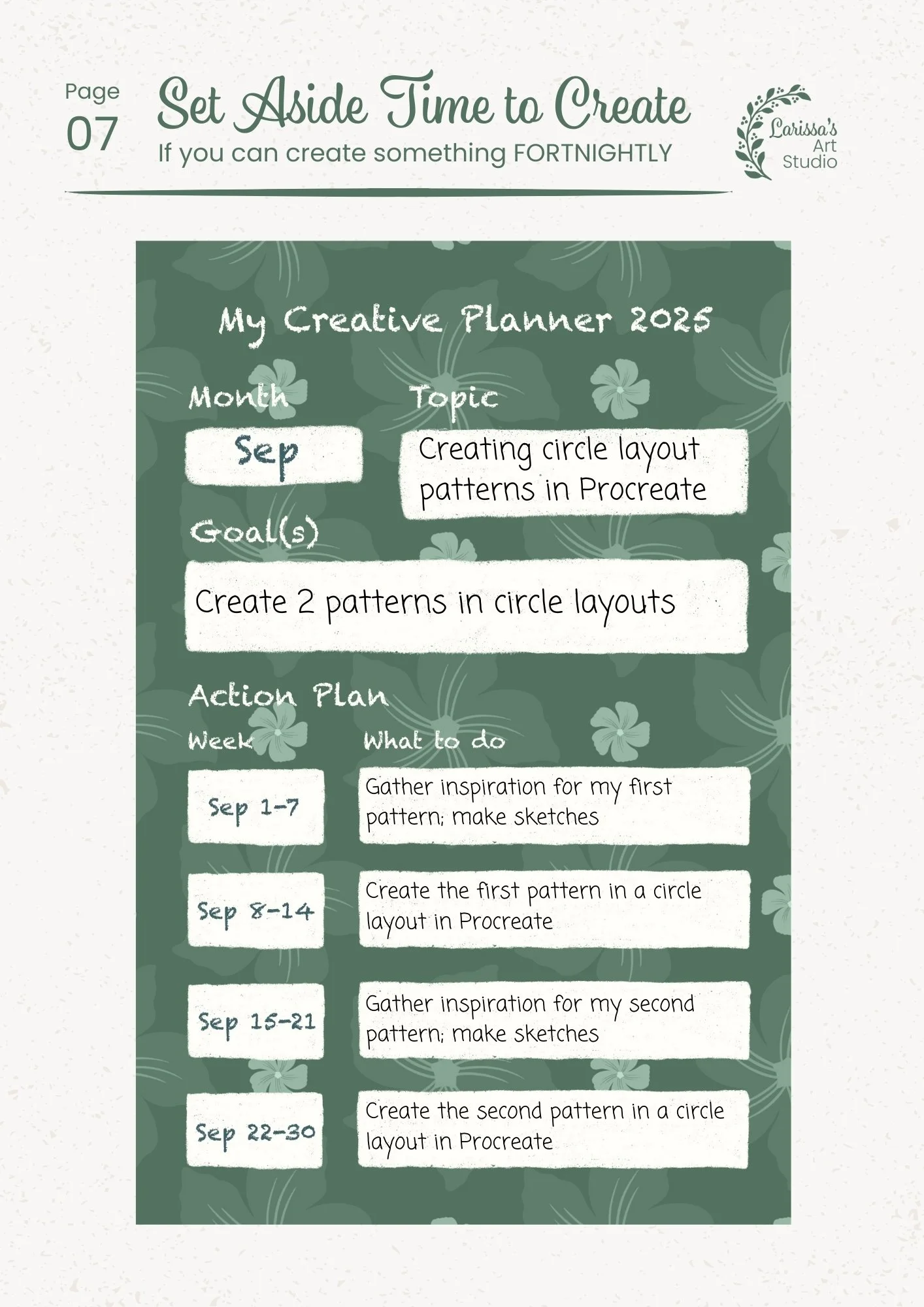 Page
07

Set Aside Time to Create
If you can create something FORTNIGHTLY

Larissa's Art Studio

My Creative Planner 2025

Month
Sep

Topic
Creating circle layout patterns in Procreate

Goal(s)
Create 2 patterns in circle layouts

Action Plan

| Week | What to do |
|---|---|
| Sep 1-7 | Gather inspiration for my first pattern; make sketches |
| Sep 8-14 | Create the first pattern in a circle layout in Procreate |
| Sep 15-21 | Gather inspiration for my second pattern; make sketches |
| Sep 22-30 | Create the second pattern in a circle layout in Procreate |